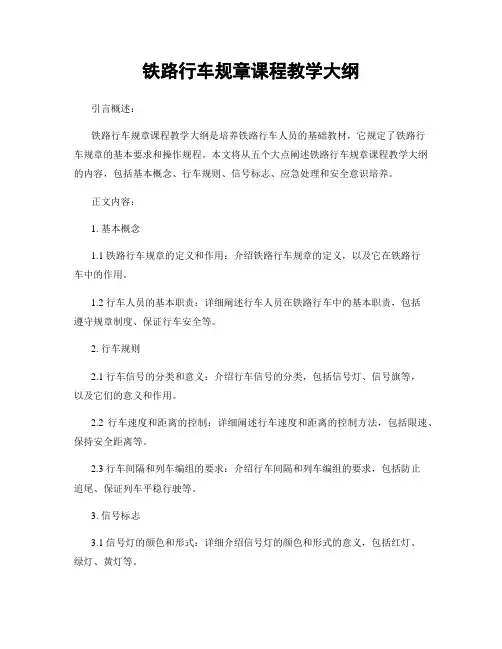 铁路行车规章课程教学大纲

引言概述：

铁路行车规章课程教学大纲是培养铁路行车人员的基础教材，它规定了铁路行车规章的基本要求和操作规程。本文将从五个大点阐述铁路行车规章课程教学大纲的内容，包括基本概念、行车规则、信号标志、应急处理和安全意识培养。

正文内容：

1. 基本概念

1.1 铁路行车规章的定义和作用：介绍铁路行车规章的定义，以及它在铁路行车中的作用。

1.2 行车人员的基本职责：详细阐述行车人员在铁路行车中的基本职责，包括遵守规章制度、保证行车安全等。

2. 行车规则

2.1 行车信号的分类和意义：介绍行车信号的分类，包括信号灯、信号旗等，以及它们的意义和作用。

2.2 行车速度和距离的控制：详细阐述行车速度和距离的控制方法，包括限速、保持安全距离等。

2.3 行车间隔和列车编组的要求：介绍行车间隔和列车编组的要求，包括防止追尾、保证列车平稳行驶等。

3. 信号标志

3.1 信号灯的颜色和形式：详细介绍信号灯的颜色和形式的意义，包括红灯、绿灯、黄灯等。